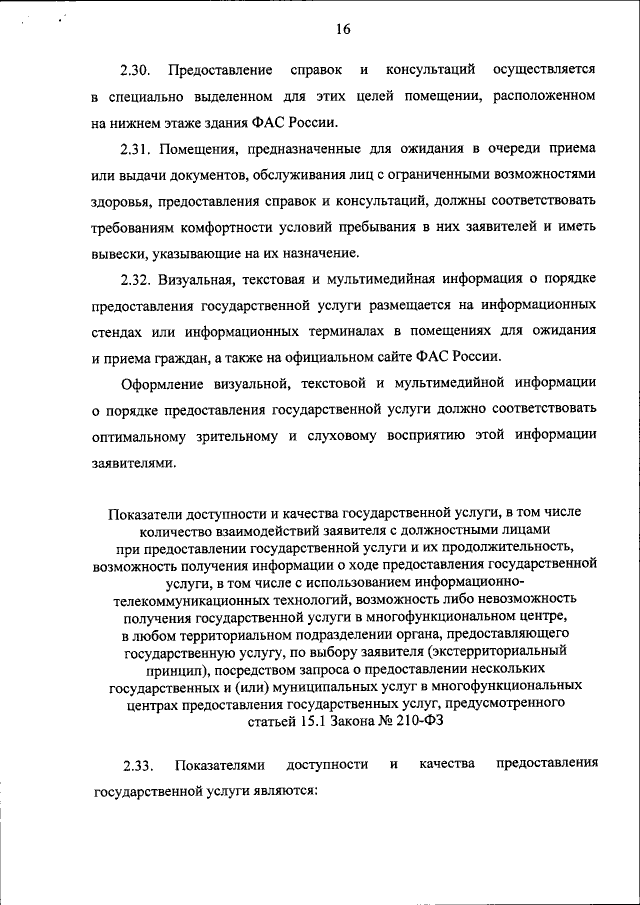 16

2.30. Предоставление справок и консультаций осуществляется в специально выделенном для этих целей помещении, расположенном на нижнем этаже здания ФАС России.

2.31. Помещения, предназначенные для ожидания в очереди приема или выдачи документов, обслуживания лиц с ограниченными возможностями здоровья, предоставления справок и консультаций, должны соответствовать требованиям комфортности условий пребывания в них заявителей и иметь вывески, указывающие на их назначение.

2.32. Визуальная, текстовая и мультимедийная информация о порядке предоставления государственной услуги размещается на информационных стендах или информационных терминалах в помещениях для ожидания и приема граждан, а также на официальном сайте ФАС России.

Оформление визуальной, текстовой и мультимедийной информации о порядке предоставления государственной услуги должно соответствовать оптимальному зрительному и слуховому восприятию этой информации заявителями.

Показатели доступности и качества государственной услуги, в том числе количество взаимодействий заявителя с должностными лицами при предоставлении государственной услуги и их продолжительность, возможность получения информации о ходе предоставления государственной услуги, в том числе с использованием информационно-телекоммуникационных технологий, возможность либо невозможность получения государственной услуги в многофункциональном центре, в любом территориальном подразделении органа, предоставляющего государственную услугу, по выбору заявителя (экстерриториальный принцип), посредством запроса о предоставлении нескольких государственных и (или) муниципальных услуг в многофункциональных центрах предоставления государственных услуг, предусмотренного статьей 15.1 Закона № 210-ФЗ

2.33. Показателями доступности и качества предоставления государственной услуги являются: